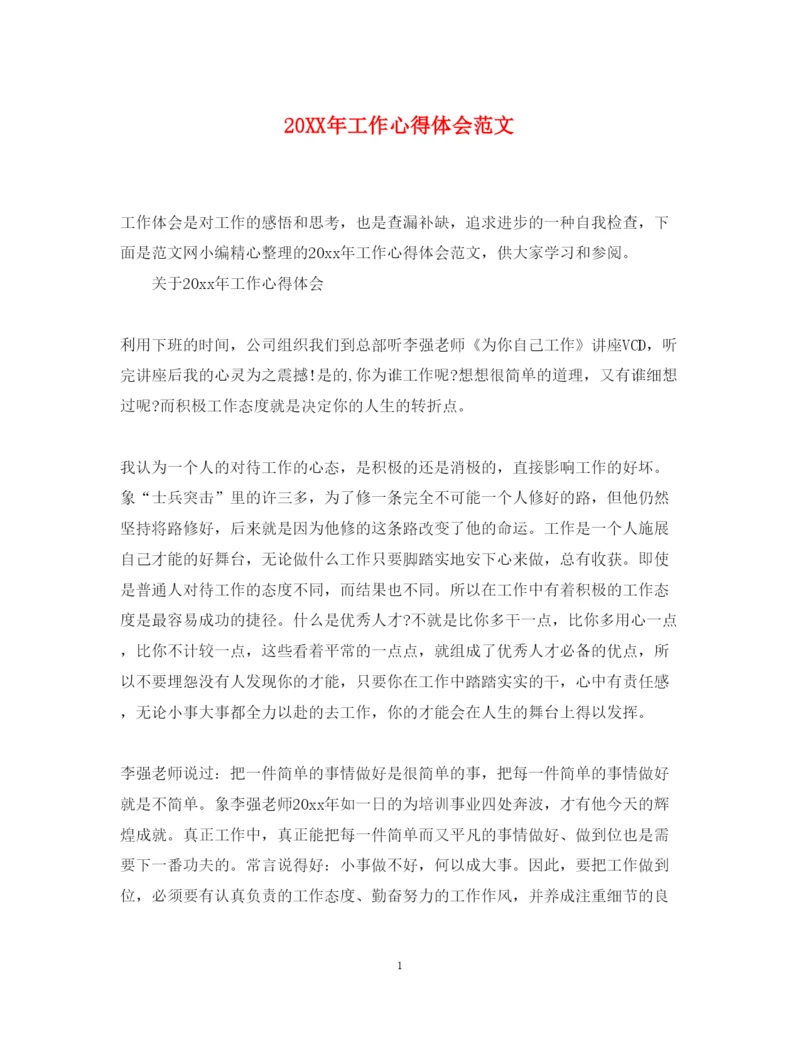 20XX年工作心得体会范文

工作体会是对工作的感悟和思考，也是查漏补缺，追求进步的一种自我检查，下面是范文网小编精心整理的20xx年工作心得体会范文，供大家学习和参阅。

关于20xx年工作心得体会

利用下班的时间，公司组织我们到总部听李强老师《为你自己工作》讲座VCD，听完讲座后我的心灵为之震撼!是的,你为谁工作呢?想想很简单的道理，又有谁细想过呢?而积极工作态度就是决定你的人生的转折点。

我认为一个人的对待工作的心态，是积极的还是消极的，直接影响工作的好坏。象“士兵突击”里的许三多，为了修一条完全不可能一个人修好的路，但他仍然坚持将路修好，后来就是因为他修的这条路改变了他的命运。工作是一个人施展自己才能的好舞台，无论做什么工作只要脚踏实地安下心来做，总有收获。即使是普通人对待工作的态度不同，而结果也不同。所以在工作中有着积极的工作态度是最容易成功的捷径。什么是优秀人才?不就是比你多干一点，比你多用心一点，比你不计较一点，这些看着平常的一点点，就组成了优秀人才必备的优点，所以不要埋怨没有人发现你的才能，只要你在工作中踏踏实实的干，心中有责任感，无论小事大事都全力以赴的去工作，你的才能会在人生的舞台上得以发挥。

李强老师说过：把一件简单的事情做好是很简单的事，把每一件简单的事情做好就是不简单。象李强老师20xx年如一日的为培训事业四处奔波，才有他今天的辉煌成就。真正工作中，真正能把每一件简单而又平凡的事情做好、做到位也是需要下一番功夫的。常言说得好：小事做不好，何以成大事。因此，要把工作做到位，必须要有认真负责的工作态度、勤奋努力的工作作风，并养成注重细节的良

1